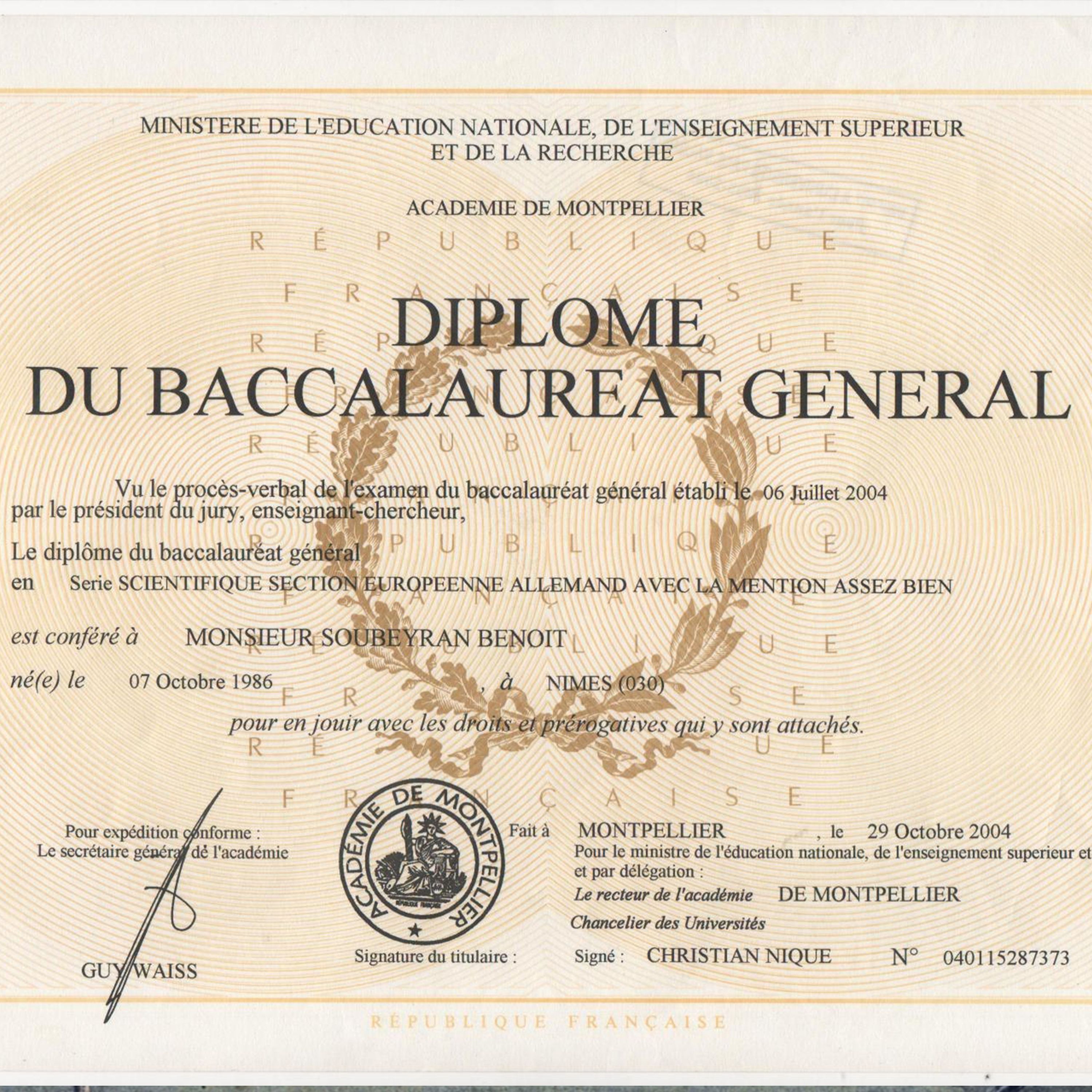 MINISTERE DE L'EDUCATION NATIONALE, DE L'ENSEIGNEMENT SUPERIEUR ET DE LA RECHERCHE

ACADEMIE DE MONTPELLIER

RÉPUBLIQUE FRANÇAISE

DIPLOME DU BACCALAUREAT GENERAL

Vu le procès-verbal de l'examen du baccalauréat général établi le 06 Juillet 2004 par le président du jury, enseignant-chercheur,

Le diplôme du baccalauréat général

en Serie SCIENTIFIQUE SECTION EUROPEENNE ALLEMAND AVEC LA MENTION ASSEZ BIEN

est conféré à MONSIEUR SOUBEYRAN BENOIT

né(e) le 07 Octobre 1986 , à NIMES (030)

pour en jouir avec les droits et prérogatives qui y sont attachés.

Pour expédition conforme :
Le secrétaire général de l'académie

GUY WAISS

ACADÉMIE DE MONTPELLIER
RÉPUBLIQUE FRANÇAISE

Signature du titulaire :

Fait à MONTPELLIER , le 29 Octobre 2004
Pour le ministre de l'éducation nationale, de l'enseignement superieur et
et par délégation :
Le recteur de l'académie DE MONTPELLIER
Chancelier des Universités
Signé : CHRISTIAN NIQUE N° 040115287373

RÉPUBLIQUE FRANÇAISE